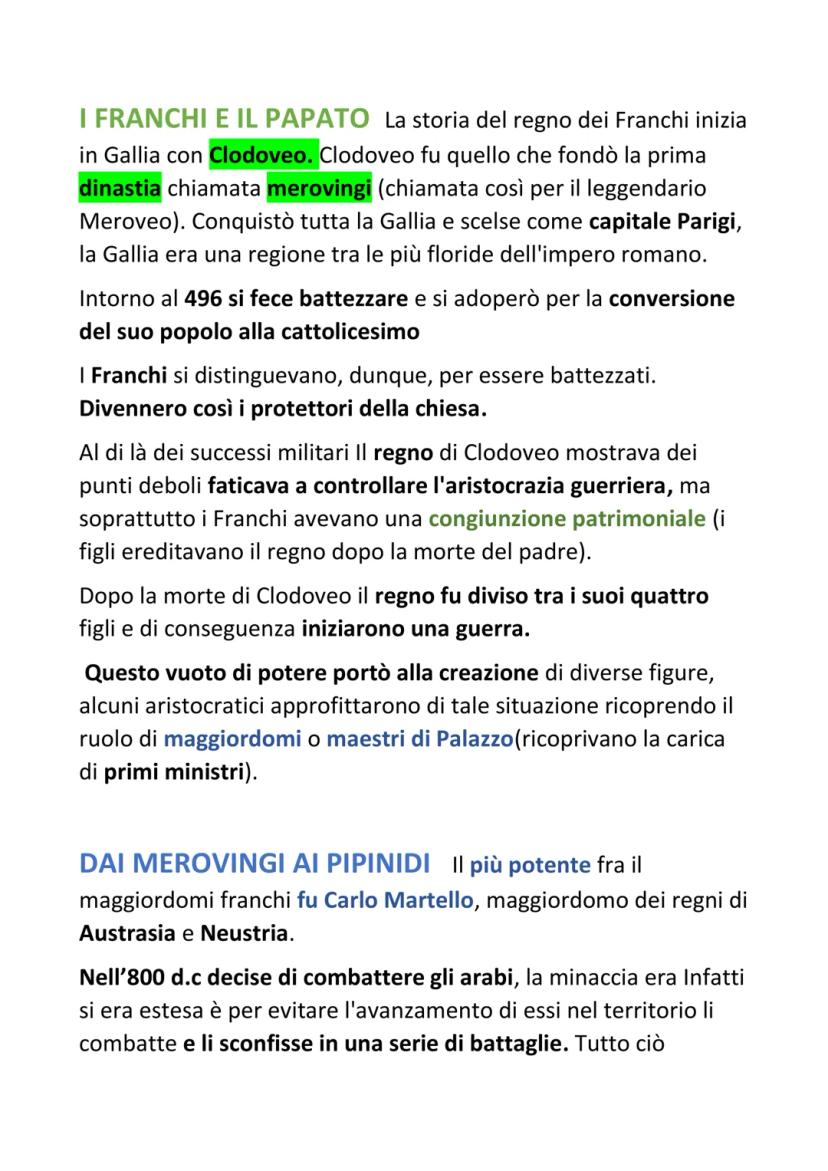 I FRANCHI E IL PAPATO La storia del regno dei Franchi inizia in Gallia con Clodoveo. Clodoveo fu quello che fondò la prima dinastia chiamata merovingi (chiamata così per il leggendario Meroveo). Conquistò tutta la Gallia e scelse come capitale Parigi, la Gallia era una regione tra le più floride dell'impero romano.

Intorno al 496 si fece battezzare e si adoperò per la conversione del suo popolo alla cattolicesimo

I Franchi si distinguevano, dunque, per essere battezzati. Divennero così i protettori della chiesa.

Al di là dei successi militari Il regno di Clodoveo mostrava dei punti deboli faticava a controllare l'aristocrazia guerriera, ma soprattutto i Franchi avevano una congiunzione patrimoniale (i figli ereditavano il regno dopo la morte del padre).

Dopo la morte di Clodoveo il regno fu diviso tra i suoi quattro figli e di conseguenza iniziarono una guerra.

Questo vuoto di potere portò alla creazione di diverse figure, alcuni aristocratici approfittarono di tale situazione ricoprendo il ruolo di maggiordomi o maestri di Palazzo(ricoprivano la carica di primi ministri).

DAI MEROVINGI AI PIPINIDI Il più potente fra il maggiordomi franchi fu Carlo Martello, maggiordomo dei regni di Austrasia e Neustria.

Nell'800 d.c decise di combattere gli arabi, la minaccia era Infatti si era estesa è per evitare l'avanzamento di essi nel territorio li combatte e li sconfisse in una serie di battaglie. Tutto ciò